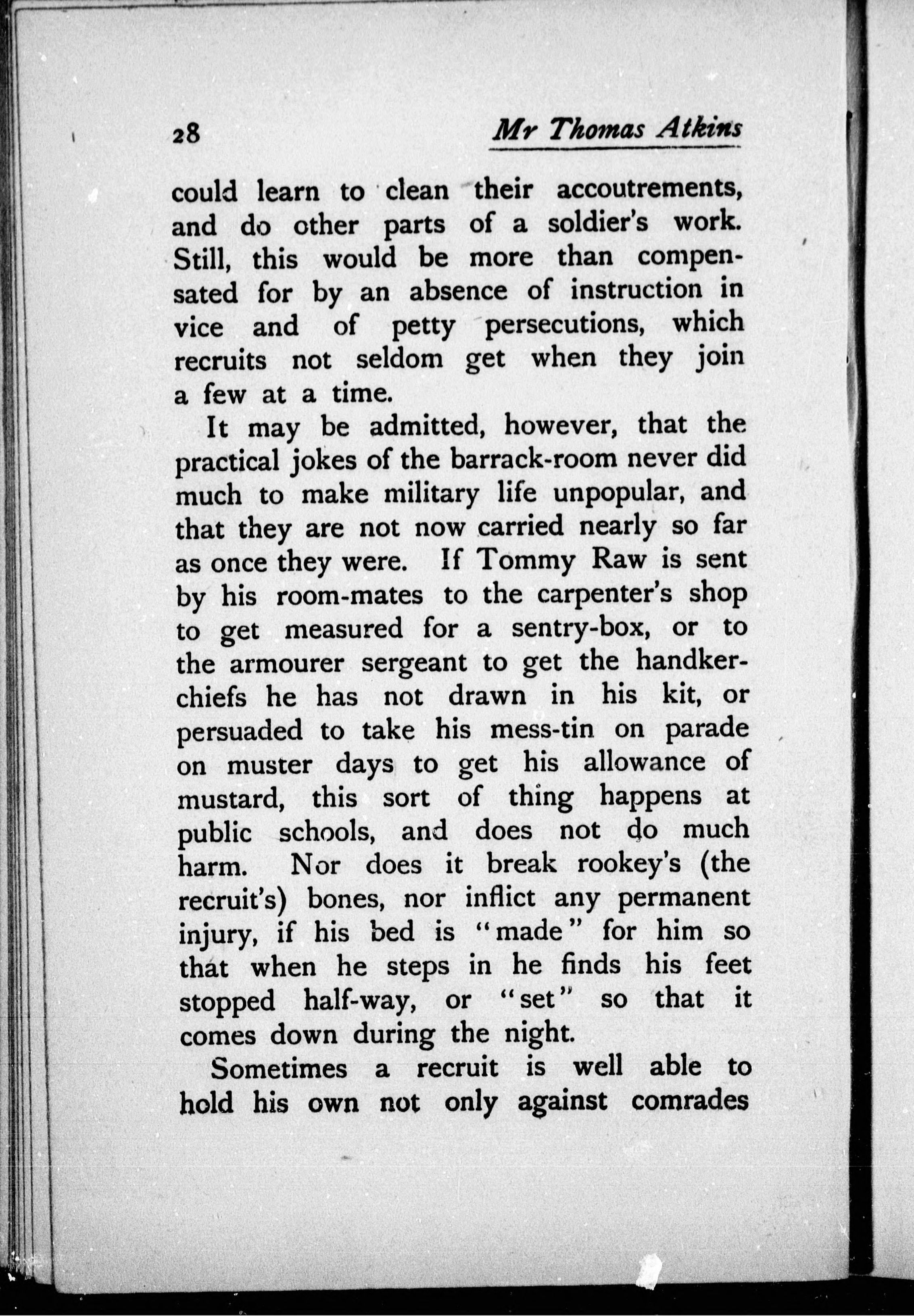 28 Mr Thomas Atkins

could learn to clean their accoutrements, and do other parts of a soldier's work. Still, this would be more than compensated for by an absence of instruction in vice and of petty persecutions, which recruits not seldom get when they join a few at a time.

It may be admitted, however, that the practical jokes of the barrack-room never did much to make military life unpopular, and that they are not now carried nearly so far as once they were. If Tommy Raw is sent by his room-mates to the carpenter's shop to get measured for a sentry-box, or to the armourer sergeant to get the handkerchiefs he has not drawn in his kit, or persuaded to take his mess-tin on parade on muster days to get his allowance of mustard, this sort of thing happens at public schools, and does not do much harm. Nor does it break rookey's (the recruit's) bones, nor inflict any permanent injury, if his bed is "made" for him so that when he steps in he finds his feet stopped half-way, or "set" so that it comes down during the night.

Sometimes a recruit is well able to hold his own not only against comrades